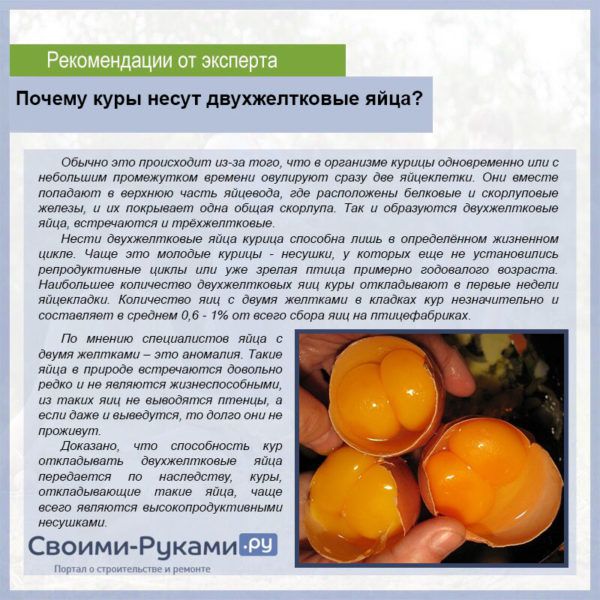 Рекомендации от эксперта

Почему куры несут двухжелтковые яйца?

Обычно это происходит из-за того, что в организме курицы одновременно или с небольшим промежутком времени овулируют сразу две яйцеклетки. Они вместе попадают в верхнюю часть яйцевода, где расположены белковые и скорлуповые железы, и их покрывает одна общая скорлупа. Так и образуются двухжелтковые яйца, встречаются и трёхжелтковые.

Нести двухжелтковые яйца курица способна лишь в определённом жизненном цикле. Чаще это молодые курицы - несушки, у которых еще не установились репродуктивные циклы или уже зрелая птица примерно годовалого возраста. Наибольшее количество двухжелтковых яиц куры откладывают в первые недели яйцекладки. Количество яиц с двумя желтками в кладках кур незначительно и составляет в среднем 0,6 - 1% от всего сбора яиц на птицефабриках.

По мнению специалистов яйца с двумя желтками – это аномалия. Такие яйца в природе встречаются довольно редко и не являются жизнеспособными, из таких яиц не выводятся птенцы, а если даже и выведутся, то долго они не проживут.

Доказано, что способность кур откладывать двухжелтковые яйца передается по наследству, куры, откладывающие такие яйца, чаще всего являются высокопродуктивными несушками.

Своими-Руками.ру
Портал о строительстве и ремонте